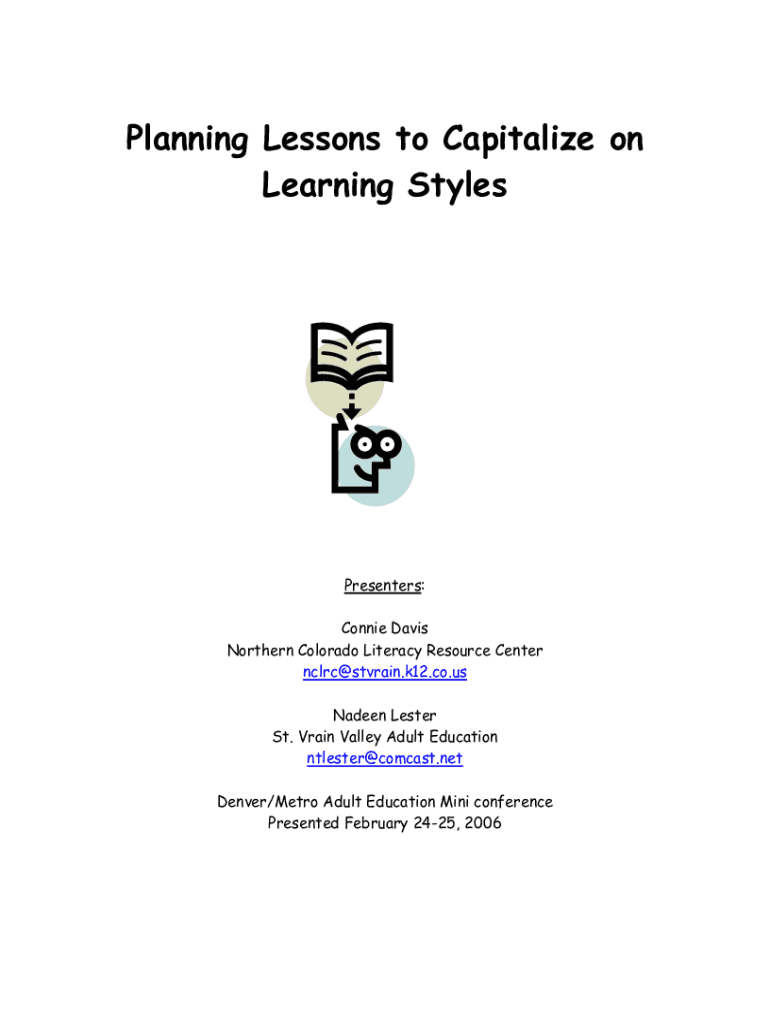 Planning Lessons to Capitalize on Learning Styles

Presenters:

Connie Davis
Northern Colorado Literacy Resource Center
nclrc@stvrain.k12.co.us

Nadeen Lester
St. Vrain Valley Adult Education
ntlester@comcast.net

Denver/Metro Adult Education Mini conference
Presented February 24-25, 2006